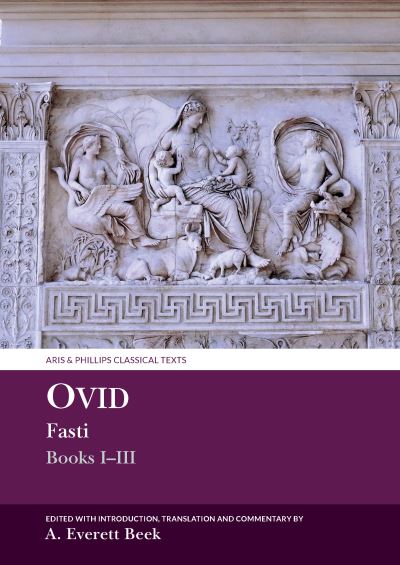 ARIS & PHILLIPS CLASSICAL TEXTS

OVID

Fasti

Books I–III

EDITED WITH INTRODUCTION, TRANSLATION AND COMMENTARY BY

A. Everett Beek